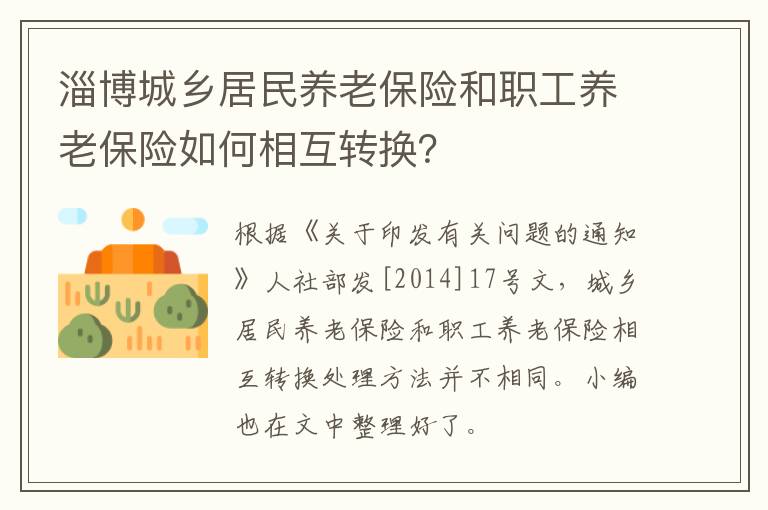 淄博城乡居民养老保险和职工养老保险如何相互转换?

根据《关于印发有关问题的通知》人社部发[2014]17号文，城乡居民养老保险和职工养老保险相互转换处理方法并不相同。小编也在文中整理好了。